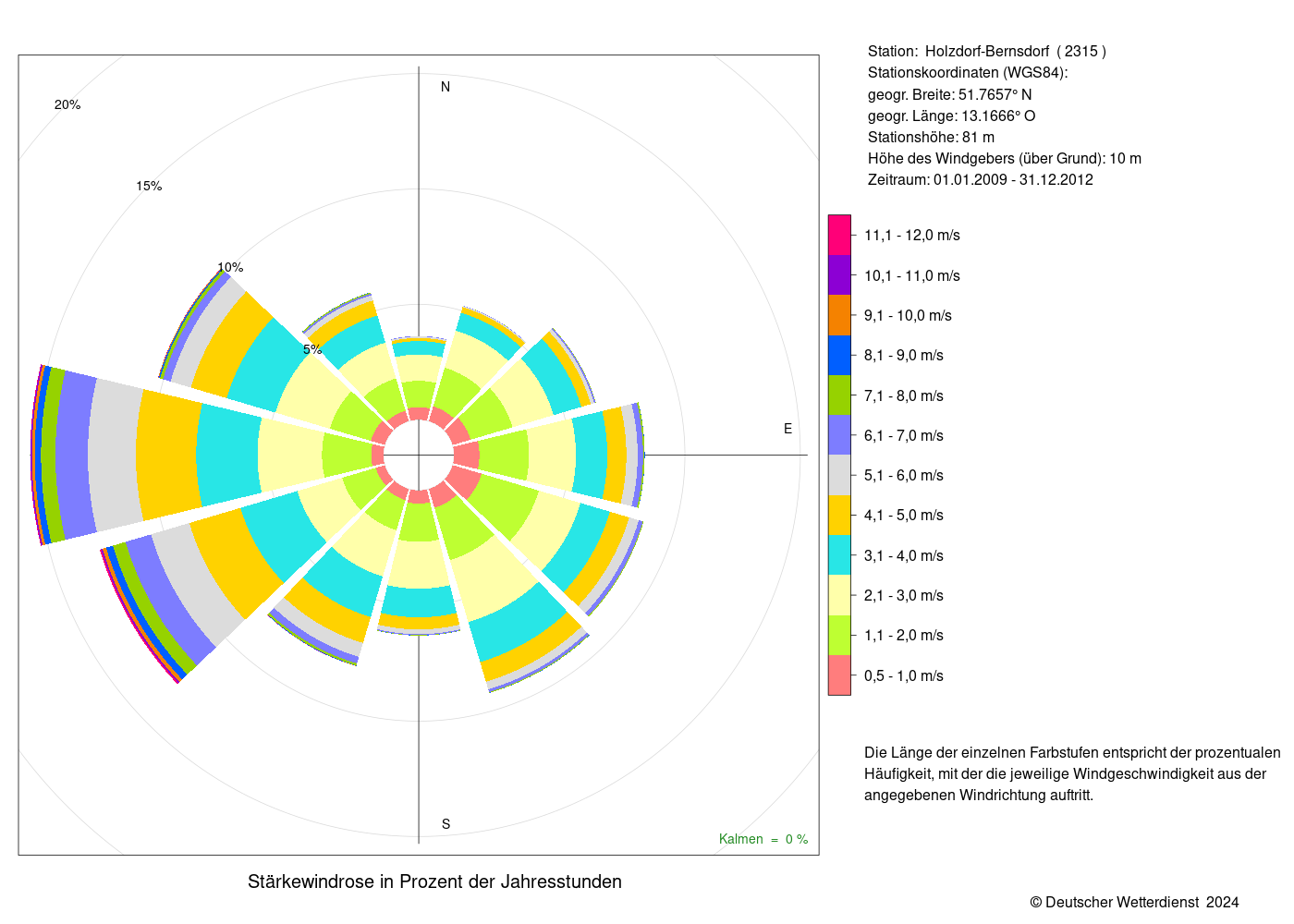 20%

15%

10%

5%

N

E

S

Kalmen = 0 %

Stärkewindrose in Prozent der Jahresstunden

Station: Holzdorf-Bernsdorf ( 2315 )
Stationskoordinaten (WGS84):
geogr. Breite: 51.7657° N
geogr. Länge: 13.1666° O
Stationshöhe: 81 m
Höhe des Windgebers (über Grund): 10 m
Zeitraum: 01.01.2009 - 31.12.2012

11,1 - 12,0 m/s
10,1 - 11,0 m/s
9,1 - 10,0 m/s
8,1 - 9,0 m/s
7,1 - 8,0 m/s
6,1 - 7,0 m/s
5,1 - 6,0 m/s
4,1 - 5,0 m/s
3,1 - 4,0 m/s
2,1 - 3,0 m/s
1,1 - 2,0 m/s
0,5 - 1,0 m/s

Die Länge der einzelnen Farbstufen entspricht der prozentualen Häufigkeit, mit der die jeweilige Windgeschwindigkeit aus der angegebenen Windrichtung auftritt.

© Deutscher Wetterdienst 2024